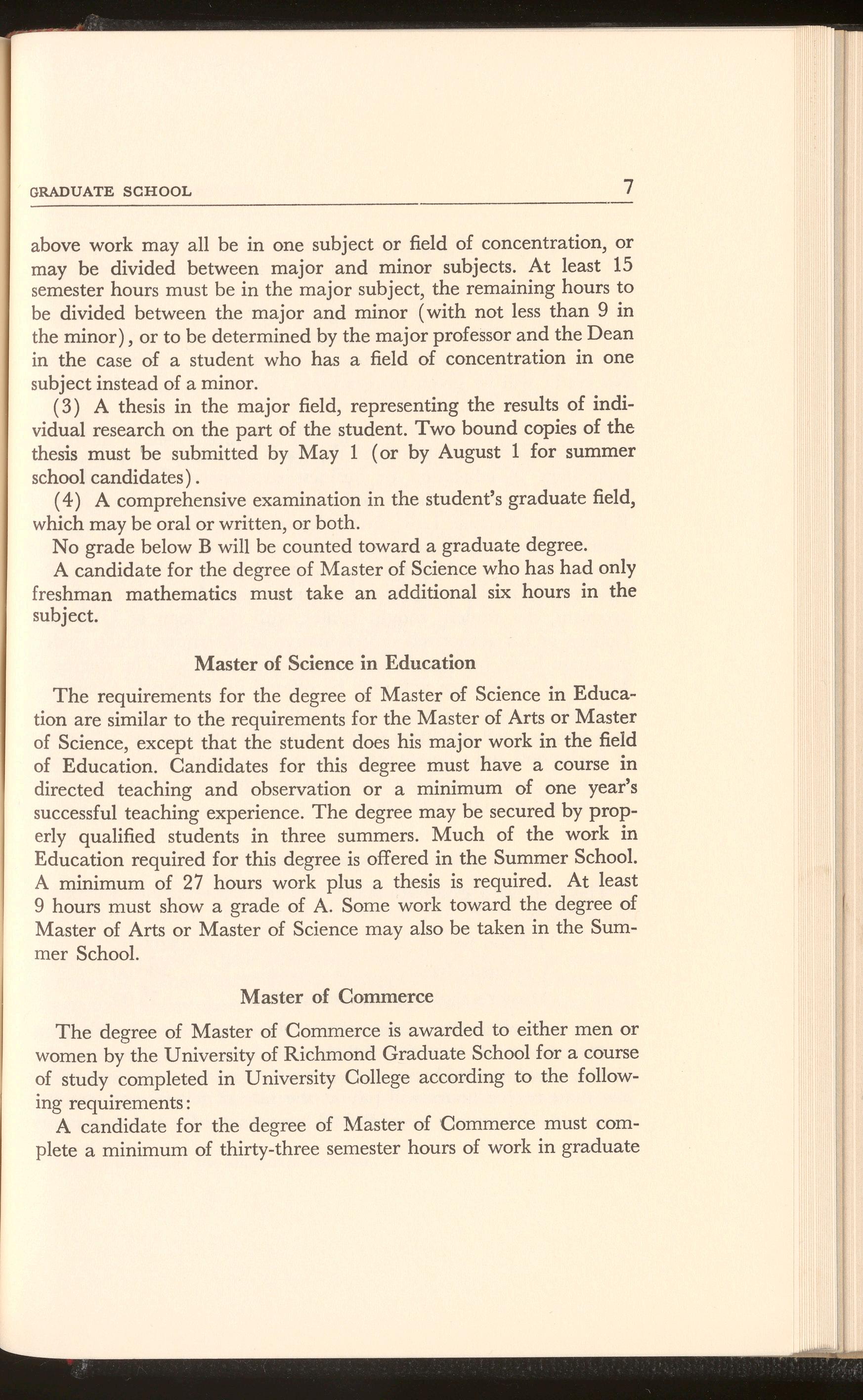 GRADUATE SCHOOL 7

above work may all be in one subject or field of concentration, or may be divided between major and minor subjects. At least 15 semester hours must be in the major subject, the remaining hours to be divided between the major and minor (with not less than 9 in the minor), or to be determined by the major professor and the Dean in the case of a student who has a field of concentration in one subject instead of a minor.

(3) A thesis in the major field, representing the results of individual research on the part of the student. Two bound copies of the thesis must be submitted by May 1 (or by August 1 for summer school candidates).

(4) A comprehensive examination in the student's graduate field, which may be oral or written, or both.

No grade below B will be counted toward a graduate degree.

A candidate for the degree of Master of Science who has had only freshman mathematics must take an additional six hours in the subject.

Master of Science in Education

The requirements for the degree of Master of Science in Education are similar to the requirements for the Master of Arts or Master of Science, except that the student does his major work in the field of Education. Candidates for this degree must have a course in directed teaching and observation or a minimum of one year's successful teaching experience. The degree may be secured by properly qualified students in three summers. Much of the work in Education required for this degree is offered in the Summer School. A minimum of 27 hours work plus a thesis is required. At least 9 hours must show a grade of A. Some work toward the degree of Master of Arts or Master of Science may also be taken in the Summer School.

Master of Commerce

The degree of Master of Commerce is awarded to either men or women by the University of Richmond Graduate School for a course of study completed in University College according to the following requirements:

A candidate for the degree of Master of Commerce must complete a minimum of thirty-three semester hours of work in graduate